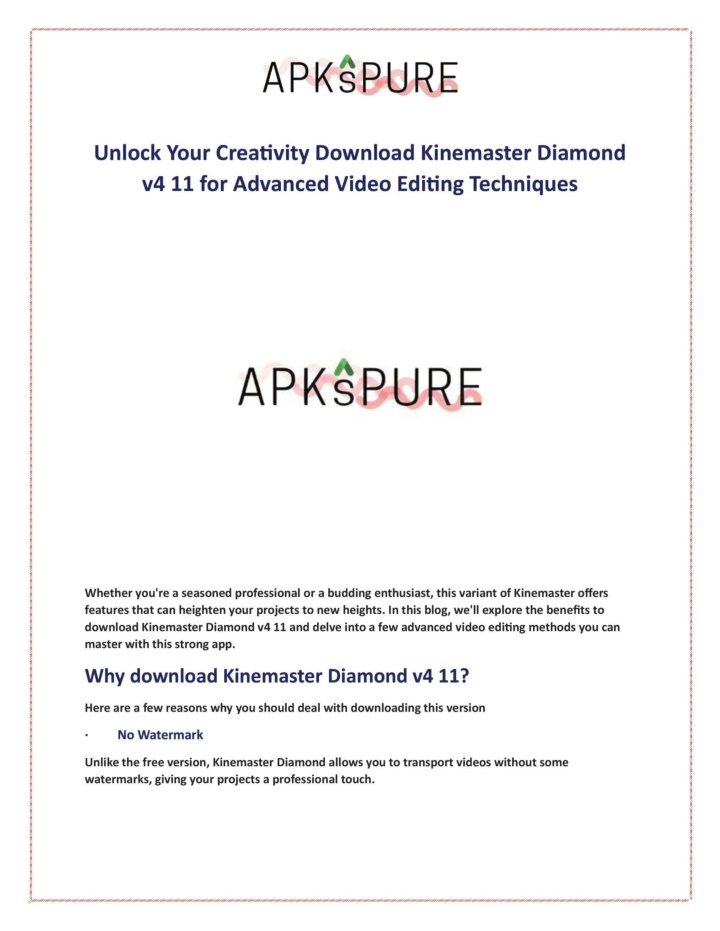 APKsPURE

Unlock Your Creativity Download Kinemaster Diamond v4 11 for Advanced Video Editing Techniques

APKsPURE

Whether you're a seasoned professional or a budding enthusiast, this variant of Kinemaster offers features that can heighten your projects to new heights. In this blog, we'll explore the benefits to download Kinemaster Diamond v4 11 and delve into a few advanced video editing methods you can master with this strong app.

Why download Kinemaster Diamond v4 11?

Here are a few reasons why you should deal with downloading this version

· No Watermark

Unlike the free version, Kinemaster Diamond allows you to transport videos without some watermarks, giving your projects a professional touch.